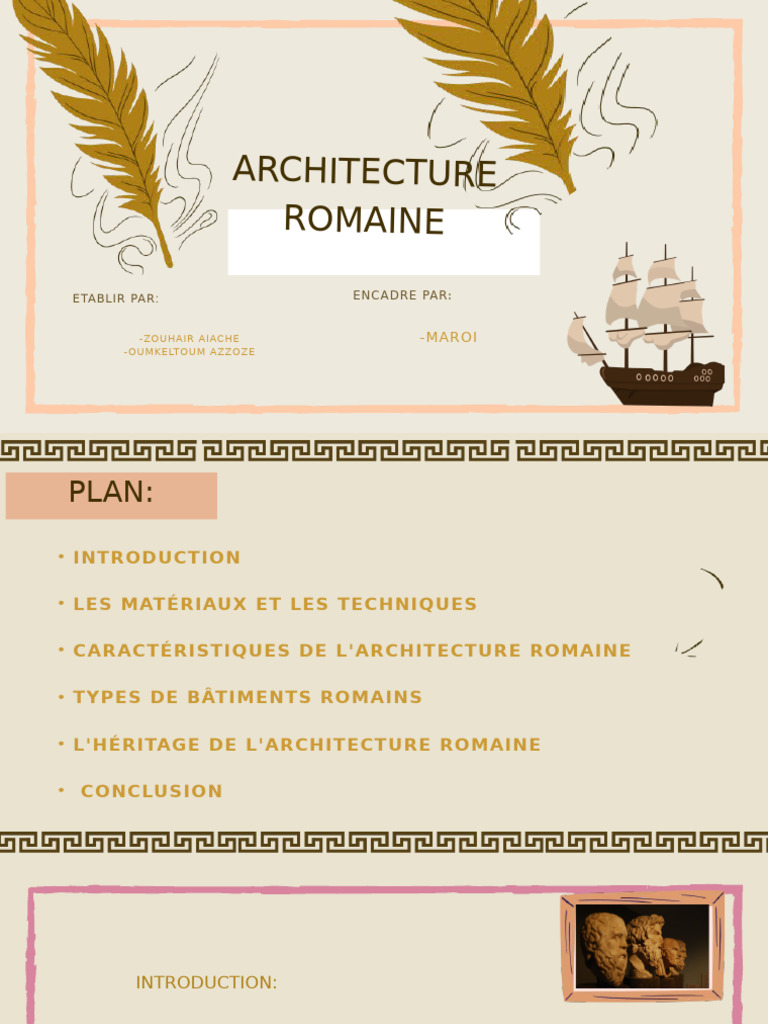 ARCHITECTURE ROMAINE

ETABLIR PAR:

-ZOUHAIR AIACHE
-OUMKELTOUM AZZOZE

ENCADRE PAR:

-MAROI

PLAN:

• INTRODUCTION
• LES MATÉRIAUX ET LES TECHNIQUES
• CARACTÉRISTIQUES DE L'ARCHITECTURE ROMAINE
• TYPES DE BÂTIMENTS ROMAINS
• L'HÉRITAGE DE L'ARCHITECTURE ROMAINE
• CONCLUSION

INTRODUCTION: